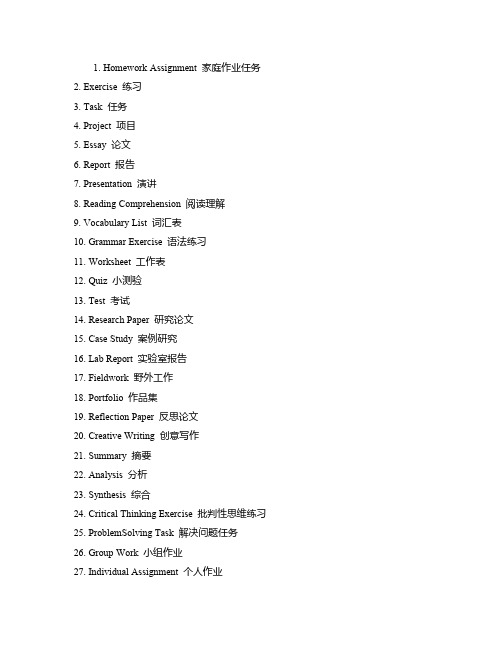 1. Homework Assignment 家庭作业任务
2. Exercise 练习
3. Task 任务
4. Project 项目
5. Essay 论文
6. Report 报告
7. Presentation 演讲
8. Reading Comprehension 阅读理解
9. Vocabulary List 词汇表
10. Grammar Exercise 语法练习
11. Worksheet 工作表
12. Quiz 小测验
13. Test 考试
14. Research Paper 研究论文
15. Case Study 案例研究
16. Lab Report 实验室报告
17. Fieldwork 野外工作
18. Portfolio 作品集
19. Reflection Paper 反思论文
20. Creative Writing 创意写作
21. Summary 摘要
22. Analysis 分析
23. Synthesis 综合
24. Critical Thinking Exercise 批判性思维练习
25. ProblemSolving Task 解决问题任务
26. Group Work 小组作业
27. Individual Assignment 个人作业